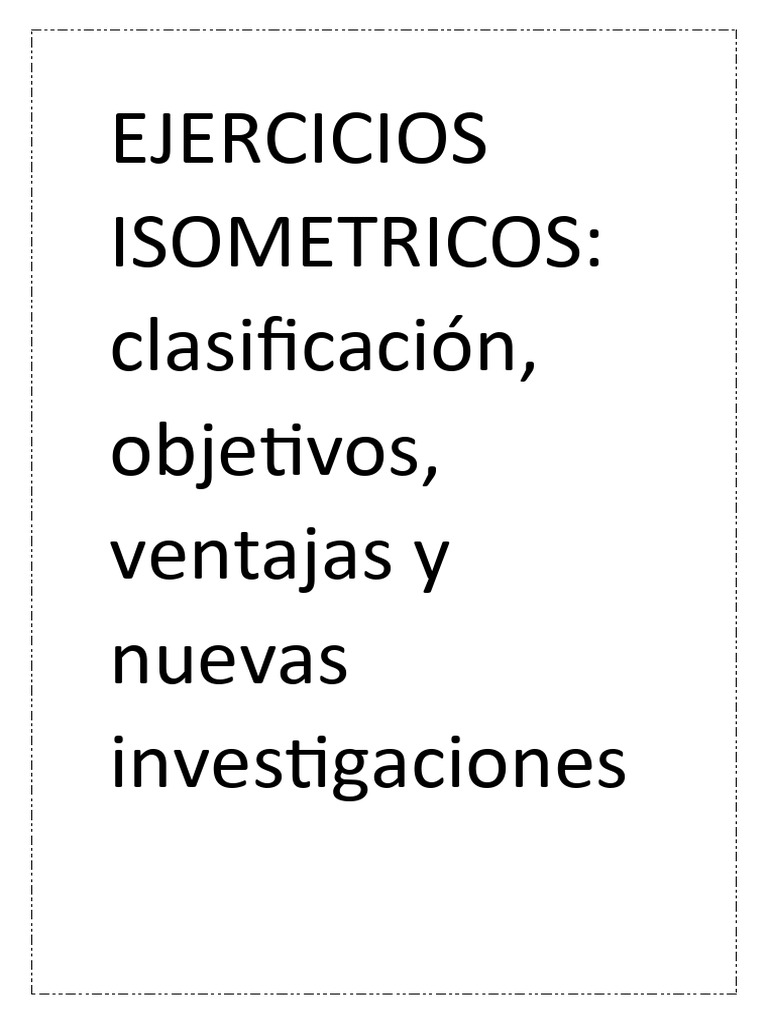 EJERCICIOS ISOMETRICOS: clasificación, objetivos, ventajas y nuevas investigaciones